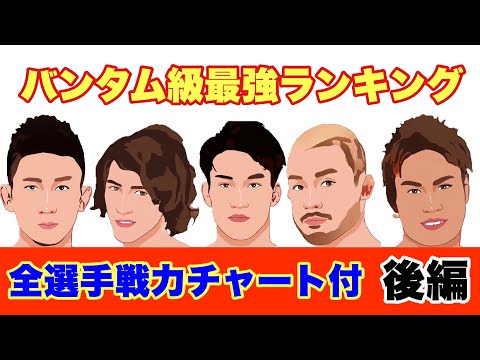 バンタム級最強ランキング

全選手戦力チャート付 後編